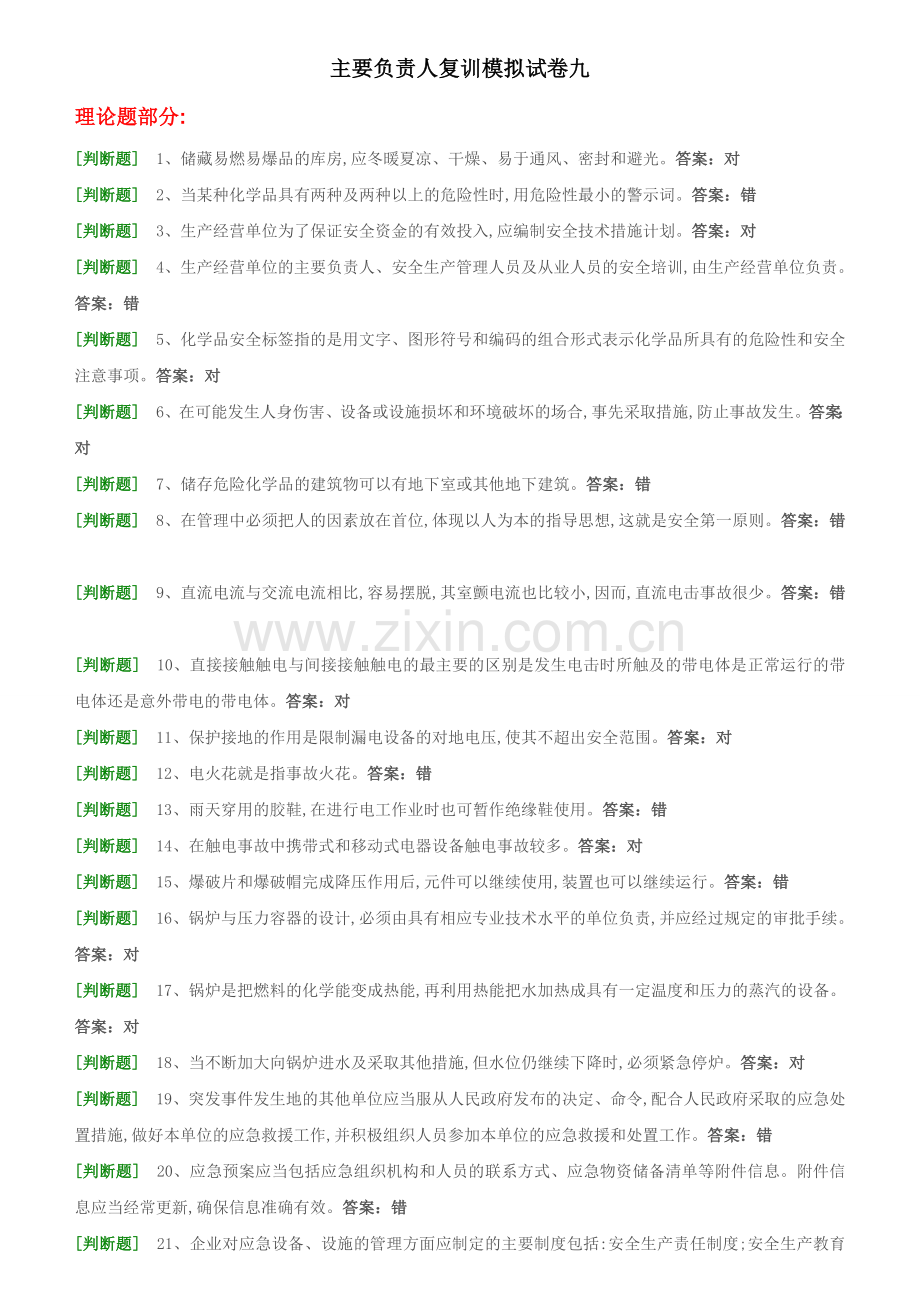 主要负责人复训模拟试卷九

理论题部分:

[判断题] 1、储藏易燃易爆品的库房,应冬暖夏凉、干燥、易于通风、密封和避光。答案：对

[判断题] 2、当某种化学品具有两种及两种以上的危险性时,用危险性最小的警示词。答案：错

[判断题] 3、生产经营单位为了保证安全资金的有效投入,应编制安全技术措施计划。答案：对

[判断题] 4、生产经营单位的主要负责人、安全生产管理人员及从业人员的安全培训,由生产经营单位负责。答案：错

[判断题] 5、化学品安全标签指的是用文字、图形符号和编码的组合形式表示化学品所具有的危险性和安全注意事项。答案：对

[判断题] 6、在可能发生人身伤害、设备或设施损坏和环境破坏的场合,事先采取措施,防止事故发生。答案对

[判断题] 7、储存危险化学品的建筑物可以有地下室或其他地下建筑。答案：错

[判断题] 8、在管理中必须把人的因素放在首位,体现以人为本的指导思想,这就是安全第一原则。答案：错

[判断题] 9、直流电流与交流电流相比,容易摆脱,其室颤电流也比较小,因而,直流电击事故很少。答案：错

www.zixin.com.cn

[判断题] 10、直接接触触电与间接接触触电的最主要的区别是发生电击时所触及的带电体是正常运行的带电体还是意外带电的带电体。答案：对

[判断题] 11、保护接地的作用是限制漏电设备的对地电压,使其不超出安全范围。答案：对

[判断题] 12、电火花就是指事故火花。答案：错

[判断题] 13、雨天穿用的胶鞋,在进行电工作业时也可暂作绝缘鞋使用。答案：错

[判断题] 14、在触电事故中携带式和移动式电器设备触电事故较多。答案：对

[判断题] 15、爆破片和爆破帽完成降压作用后,元件可以继续使用,装置也可以继续运行。答案：错

[判断题] 16、锅炉与压力容器的设计,必须由具有相应专业技术水平的单位负责,并应经过规定的审批手续。答案：对

[判断题] 17、锅炉是把燃料的化学能变成热能,再利用热能把水加热成具有一定温度和压力的蒸汽的设备。答案：对

[判断题] 18、当不断加大向锅炉进水及采取其他措施,但水位仍继续下降时,必须紧急停炉。答案：对

[判断题] 19、突发事件发生地的其他单位应当服从人民政府发布的决定、命令,配合人民政府采取的应急处置措施,做好本单位的应急救援工作,并积极组织人员参加本单位的应急救援和处置工作。答案：错

[判断题] 20、应急预案应当包括应急组织机构和人员的联系方式、应急物资储备清单等附件信息。附件信息应当经常更新,确保信息准确有效。答案：错

[判断题] 21、企业对应急设备、设施的管理方面应制定的主要制度包括:安全生产责任制度;安全生产教育